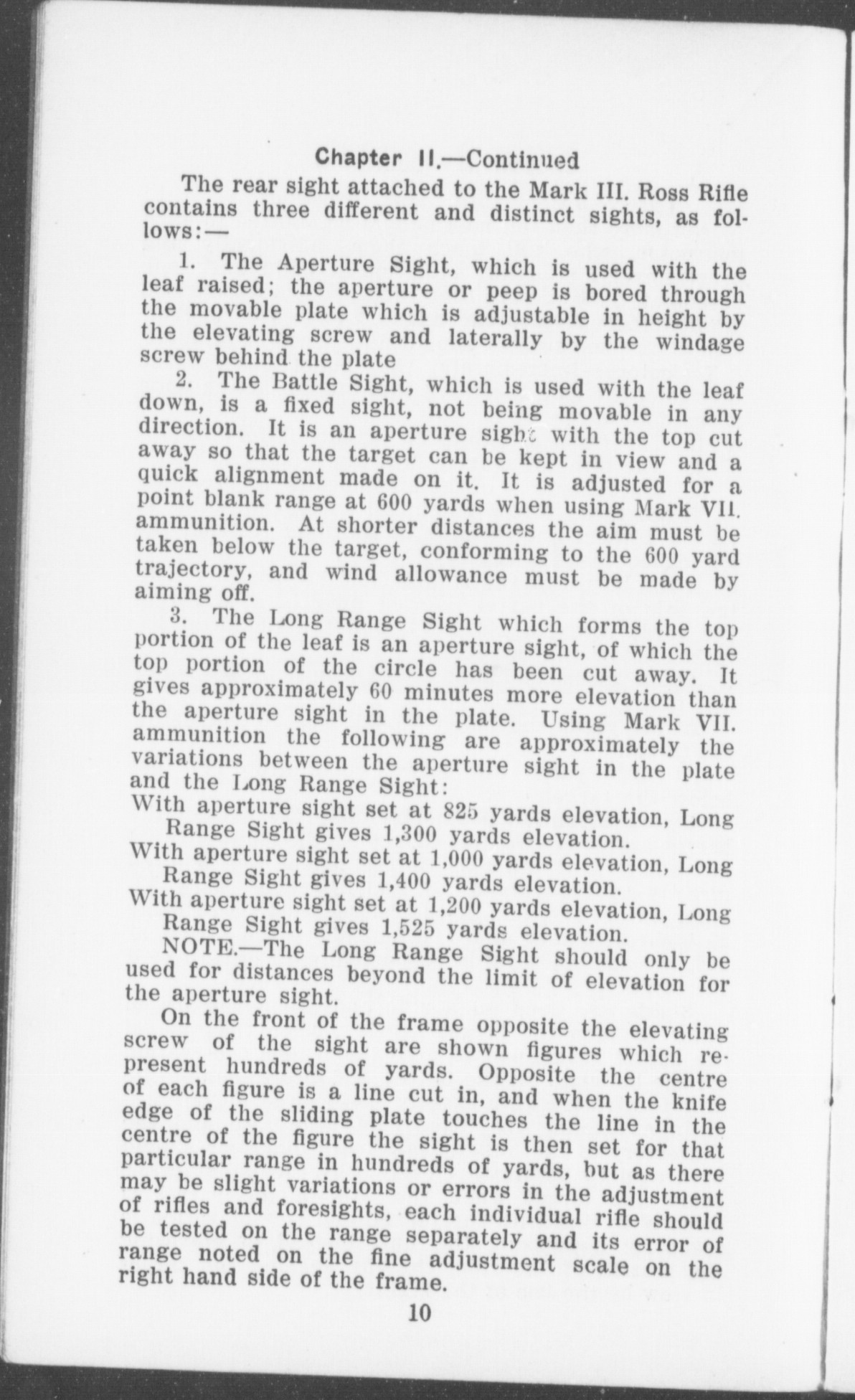 Chapter II.—Continued

The rear sight attached to the Mark III. Ross Rifle contains three different and distinct sights, as follows:—

1. The Aperture Sight, which is used with the leaf raised; the aperture or peep is bored through the movable plate which is adjustable in height by the elevating screw and laterally by the windage screw behind the plate

2. The Battle Sight, which is used with the leaf down, is a fixed sight, not being movable in any direction. It is an aperture sight with the top cut away so that the target can be kept in view and a quick alignment made on it. It is adjusted for a point blank range at 600 yards when using Mark VII. ammunition. At shorter distances the aim must be taken below the target, conforming to the 600 yard trajectory, and wind allowance must be made by aiming off.

3. The Long Range Sight which forms the top portion of the leaf is an aperture sight, of which the top portion of the circle has been cut away. It gives approximately 60 minutes more elevation than the aperture sight in the plate. Using Mark VII. ammunition the following are approximately the variations between the aperture sight in the plate and the Long Range Sight:

With aperture sight set at 825 yards elevation, Long Range Sight gives 1,300 yards elevation.

With aperture sight set at 1,000 yards elevation, Long Range Sight gives 1,400 yards elevation.

With aperture sight set at 1,200 yards elevation, Long Range Sight gives 1,525 yards elevation.

NOTE.—The Long Range Sight should only be used for distances beyond the limit of elevation for the aperture sight.

On the front of the frame opposite the elevating screw of the sight are shown figures which represent hundreds of yards. Opposite the centre of each figure is a line cut in, and when the knife edge of the sliding plate touches the line in the centre of the figure the sight is then set for that particular range in hundreds of yards, but as there may be slight variations or errors in the adjustment of rifles and foresights, each individual rifle should be tested on the range separately and its error of range noted on the fine adjustment scale on the right hand side of the frame.

10